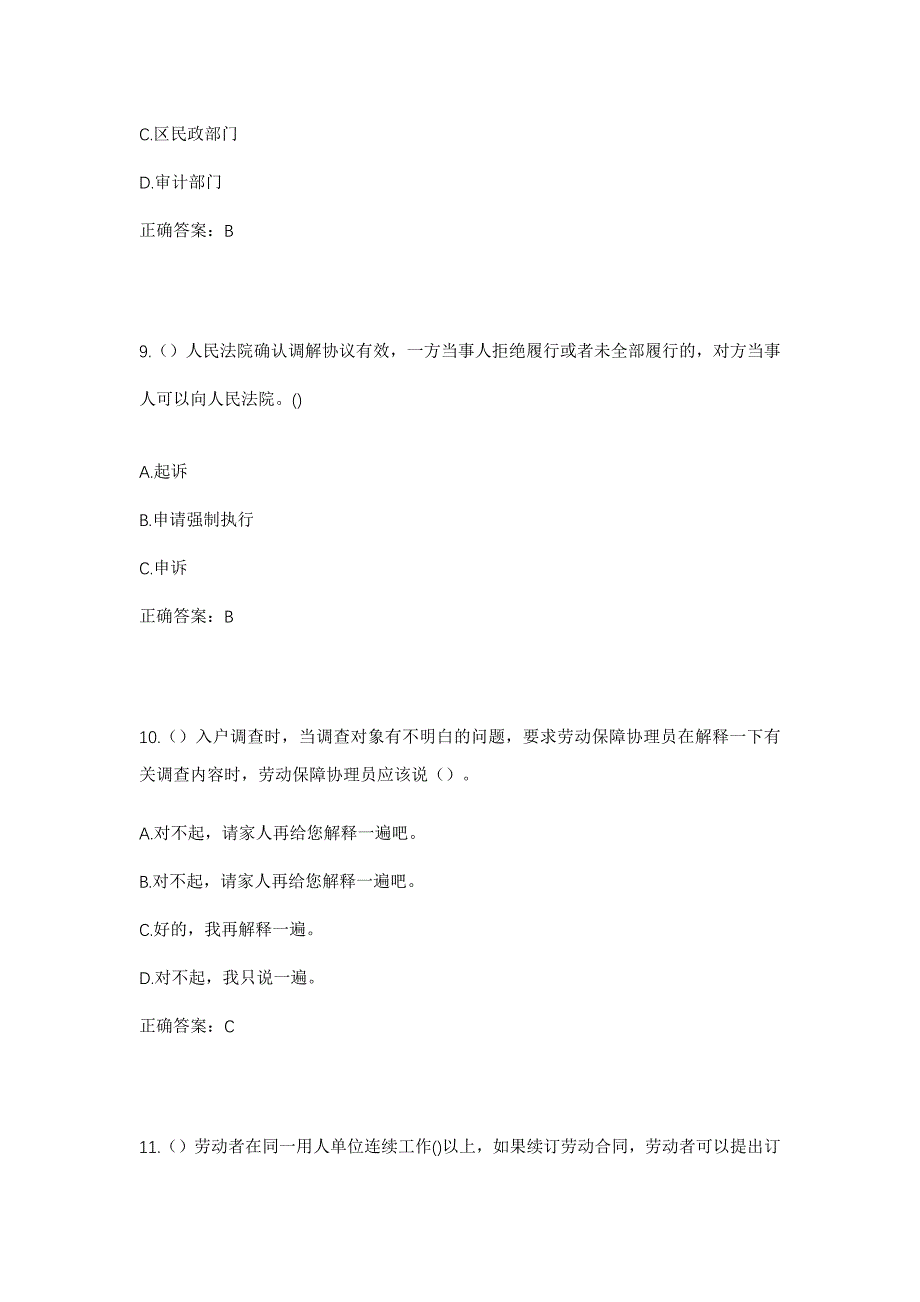 C.区民政部门

D.审计部门

正确答案：B

9.（）人民法院确认调解协议有效，一方当事人拒绝履行或者未全部履行的，对方当事人可以向人民法院。()

A.起诉

B.申请强制执行

C.申诉

正确答案：B

10.（）入户调查时，当调查对象有不明白的问题，要求劳动保障协理员在解释一下有关调查内容时，劳动保障协理员应该说（）。

A.对不起，请家人再给您解释一遍吧。

B.对不起，请家人再给您解释一遍吧。

C.好的，我再解释一遍。

D.对不起，我只说一遍。

正确答案：C

11.（）劳动者在同一用人单位连续工作()以上，如果续订劳动合同，劳动者可以提出订